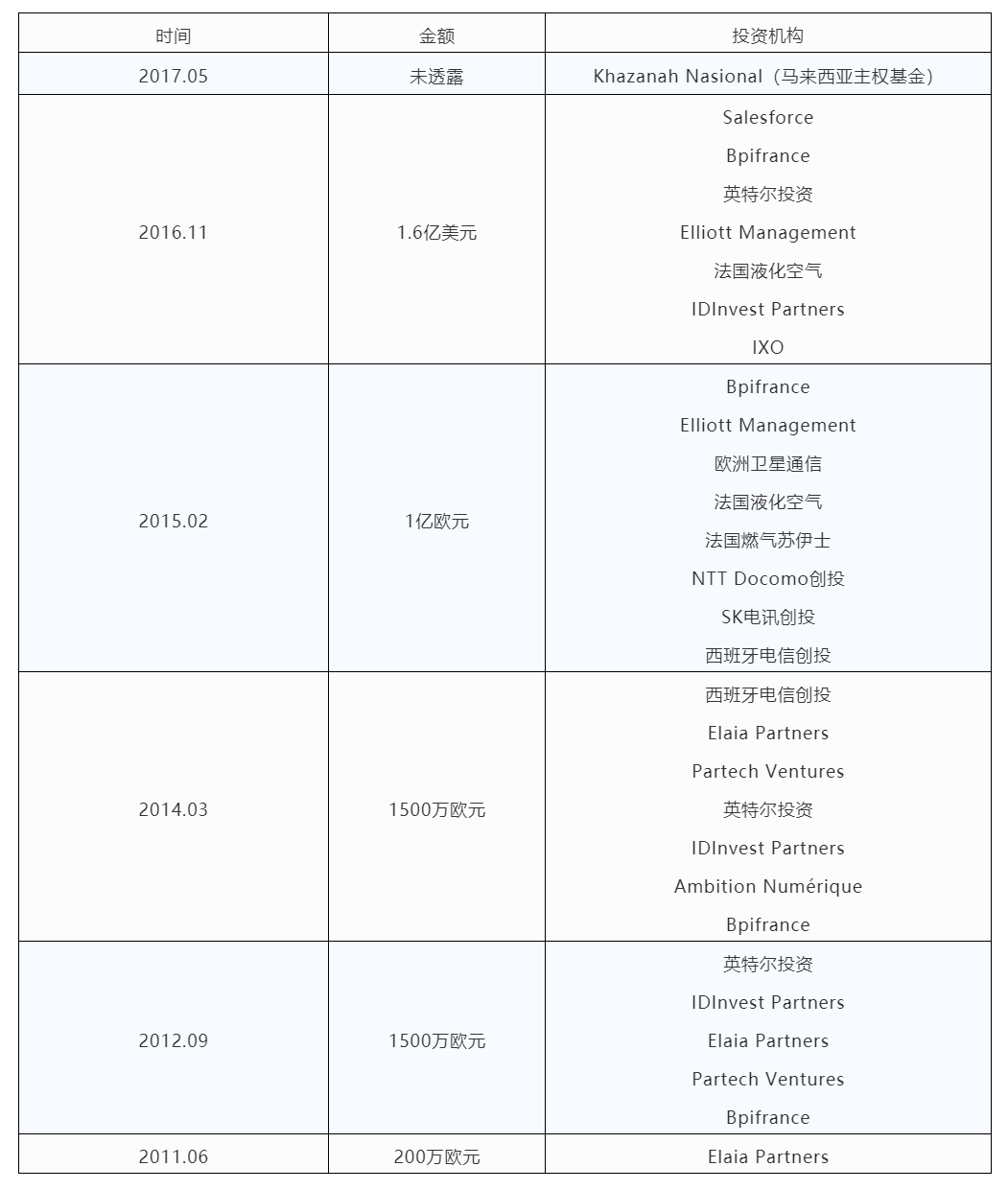 | 时间 | 金额 | 投资机构 |
|---|---|---|
| 2017.05 | 未透露 | Khazanah Nasional（马来西亚主权基金） |
| 2016.11 | 1.6亿美元 | Salesforce Bpifrance 英特尔投资 Elliott Management 法国液化空气 IDInvest Partners IXO |
| 2015.02 | 1亿欧元 | Bpifrance Elliott Management 欧洲卫星通信 法国液化空气 法国燃气苏伊士 NTT Docomo创投 SK电讯创投 西班牙电信创投 |
| 2014.03 | 1500万欧元 | 西班牙电信创投 Elaia Partners Partech Ventures 英特尔投资 IDInvest Partners Ambition Numérique Bpifrance |
| 2012.09 | 1500万欧元 | 英特尔投资 IDInvest Partners Elaia Partners Partech Ventures Bpifrance |
| 2011.06 | 200万欧元 | Elaia Partners |